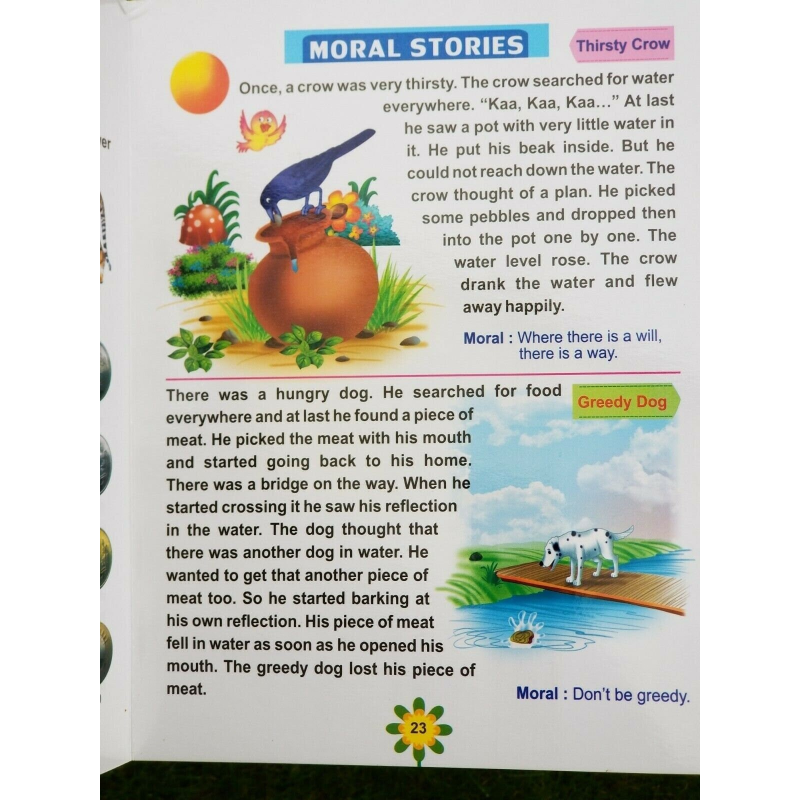 MORAL STORIES

Thirsty Crow

Once, a crow was very thirsty. The crow searched for water everywhere. "Kaa, Kaa, Kaa..." At last he saw a pot with very little water in it. He put his beak inside. But he could not reach down the water. The crow thought of a plan. He picked some pebbles and dropped then into the pot one by one. The water level rose. The crow drank the water and flew away happily.

Moral : Where there is a will, there is a way.

Greedy Dog

There was a hungry dog. He searched for food everywhere and at last he found a piece of meat. He picked the meat with his mouth and started going back to his home. There was a bridge on the way. When he started crossing it he saw his reflection in the water. The dog thought that there was another dog in water. He wanted to get that another piece of meat too. So he started barking at his own reflection. His piece of meat fell in water as soon as he opened his mouth. The greedy dog lost his piece of meat.

Moral : Don't be greedy.

23